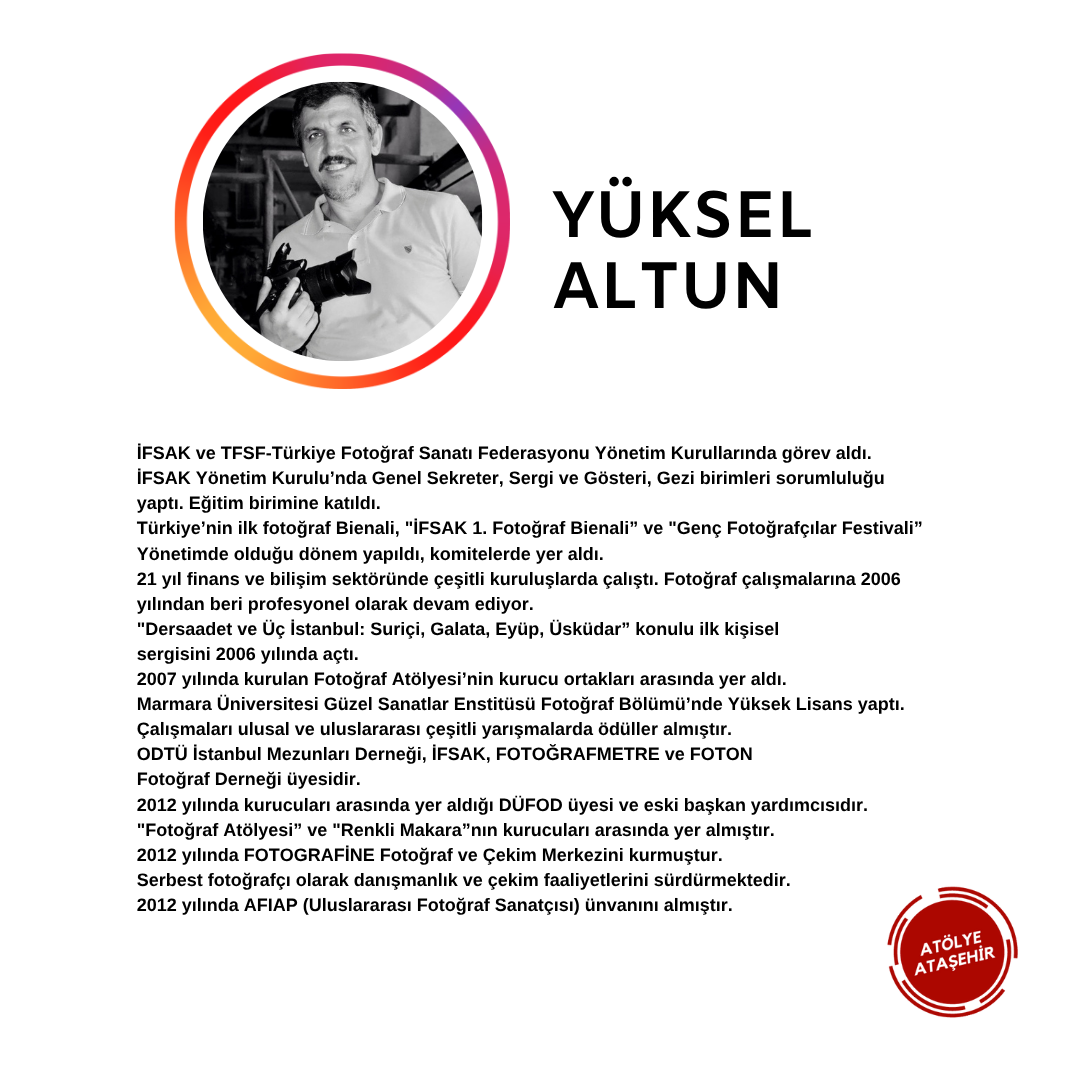 YÜKSEL
ALTUN

İFSAK ve TFSF-Türkiye Fotoğraf Sanatı Federasyonu Yönetim Kurullarında görev aldı.
İFSAK Yönetim Kurulu'nda Genel Sekreter, Sergi ve Gösteri, Gezi birimleri sorumluluğu yaptı. Eğitim birimine katıldı.
Türkiye'nin ilk fotoğraf Bienali, "İFSAK 1. Fotoğraf Bienali" ve "Genç Fotoğrafçılar Festivali" Yönetimde olduğu dönem yapıldı, komitelerde yer aldı.
21 yıl finans ve bilişim sektöründe çeşitli kuruluşlarda çalıştı. Fotoğraf çalışmalarına 2006 yılından beri profesyonel olarak devam ediyor.
"Dersaadet ve Üç İstanbul: Suriçi, Galata, Eyüp, Üsküdar" konulu ilk kişisel sergisini 2006 yılında açtı.
2007 yılında kurulan Fotoğraf Atölyesi'nin kurucu ortakları arasında yer aldı.
Marmara Üniversitesi Güzel Sanatlar Enstitüsü Fotoğraf Bölümü'nde Yüksek Lisans yaptı.
Çalışmaları ulusal ve uluslararası çeşitli yarışmalarda ödüller almıştır.
ODTÜ İstanbul Mezunları Derneği, İFSAK, FOTOĞRAFMETRE ve FOTON Fotoğraf Derneği üyesidir.
2012 yılında kurucuları arasında yer aldığı DÜFOD üyesi ve eski başkan yardımcısıdır.
"Fotoğraf Atölyesi" ve "Renkli Makara"nın kurucuları arasında yer almıştır.
2012 yılında FOTOGRAFİNE Fotoğraf ve Çekim Merkezini kurmuştur.
Serbest fotoğrafçı olarak danışmanlık ve çekim faaliyetlerini sürdürmektedir.
2012 yılında AFIAP (Uluslararası Fotoğraf Sanatçısı) ünvanını almıştır.

ATÖLYE
ATAŞEHİR